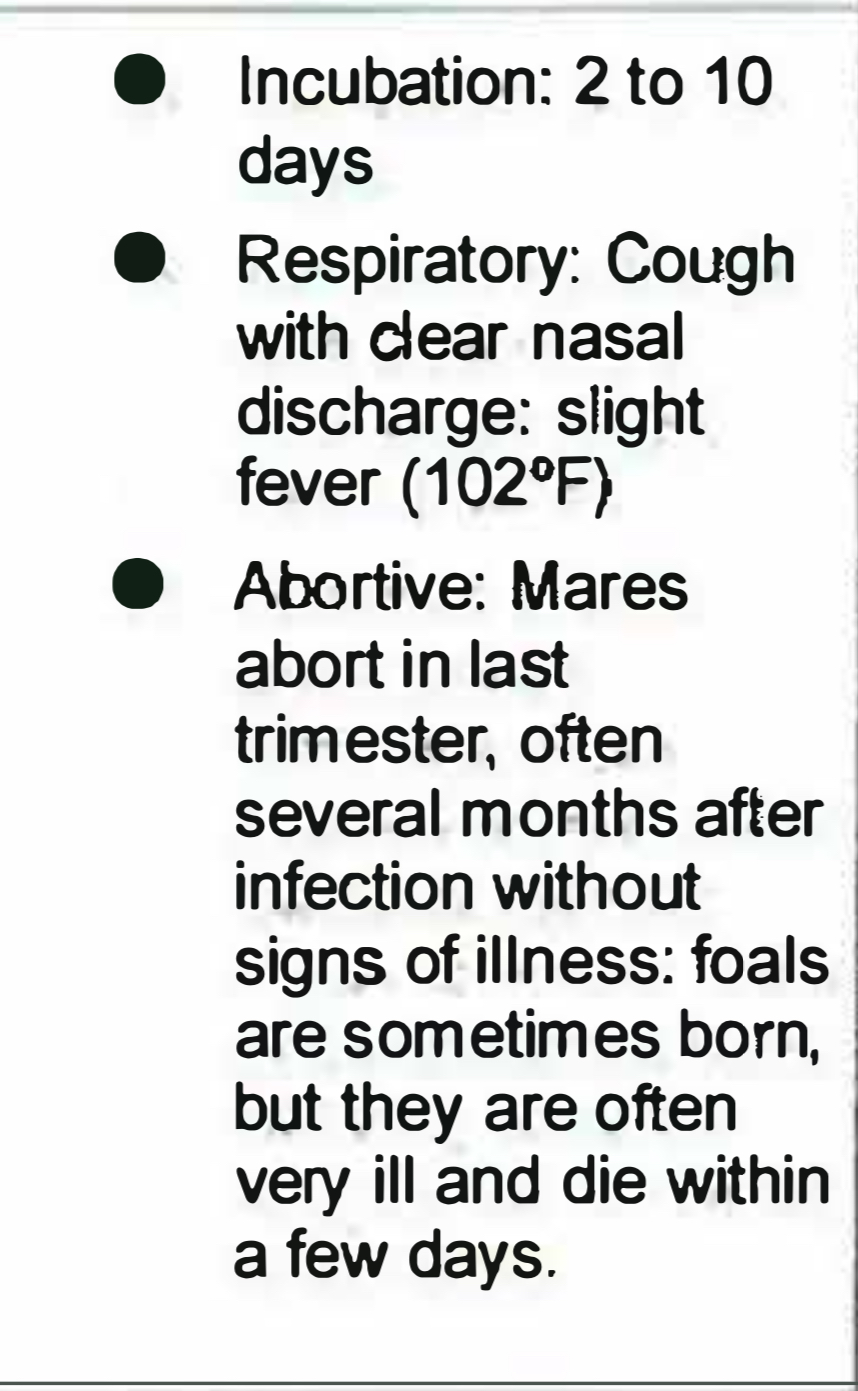 • Incubation: 2 to 10 days

• Respiratory: Cough with clear nasal discharge: slight fever (102°F)

• Abortive: Mares abort in last trimester, often several months after infection without signs of illness: foals are sometimes born, but they are often very ill and die within a few days.